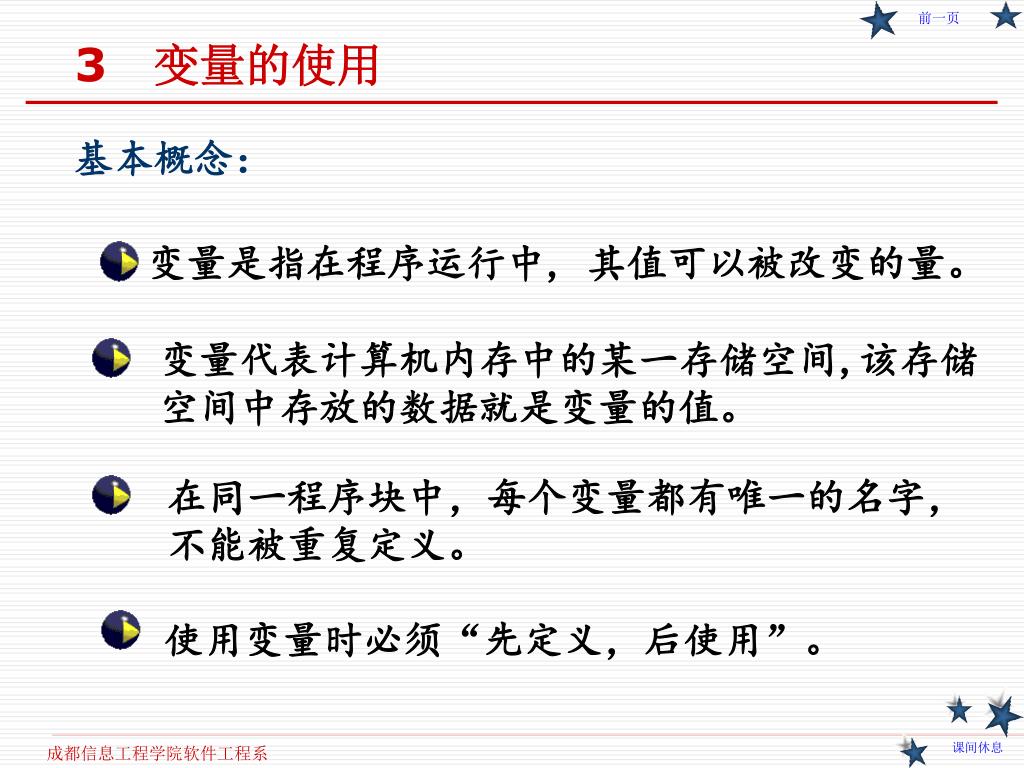 前一页

3 变量的使用

基本概念：

变量是指在程序运行中，其值可以被改变的量。

变量代表计算机内存中的某一存储空间,该存储空间中存放的数据就是变量的值。

在同一程序块中，每个变量都有唯一的名字，不能被重复定义。

使用变量时必须“先定义，后使用”。

成都信息工程学院软件工程系

课间休息